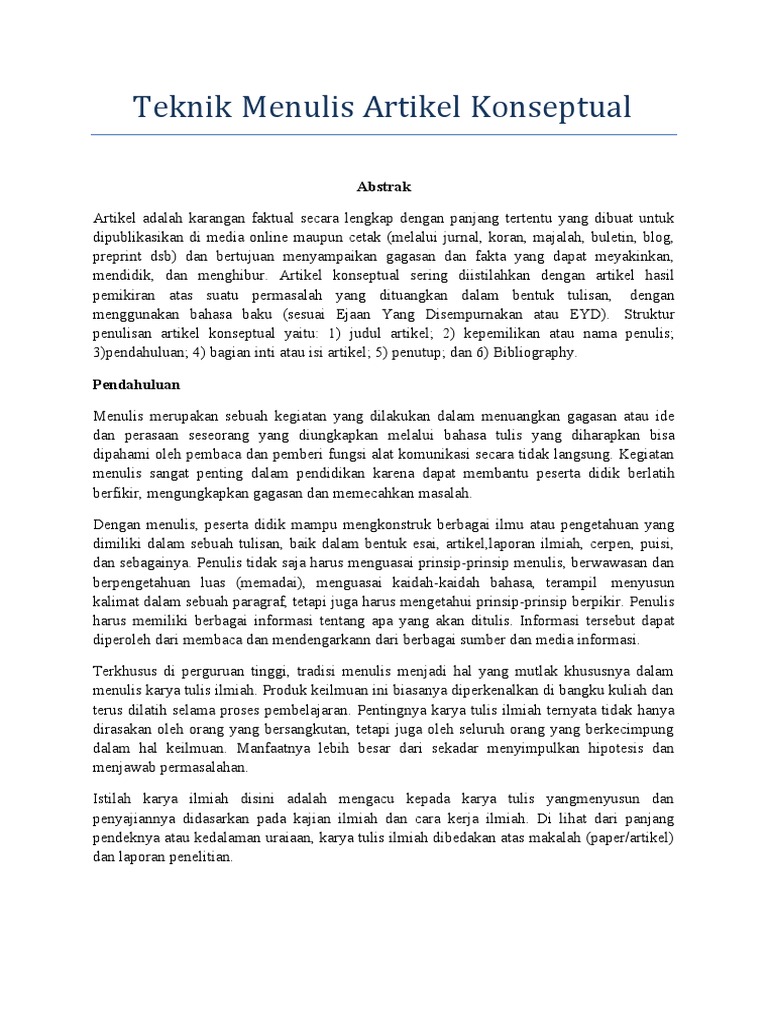 Teknik Menulis Artikel Konseptual

Abstrak

Artikel adalah karangan faktual secara lengkap dengan panjang tertentu yang dibuat untuk dipublikasikan di media online maupun cetak (melalui jurnal, koran, majalah, buletin, blog, preprint dsb) dan bertujuan menyampaikan gagasan dan fakta yang dapat meyakinkan, mendidik, dan menghibur. Artikel konseptual sering diistilahkan dengan artikel hasil pemikiran atas suatu permasalah yang dituangkan dalam bentuk tulisan, dengan menggunakan bahasa baku (sesuai Ejaan Yang Disempurnakan atau EYD). Struktur penulisan artikel konseptual yaitu: 1) judul artikel; 2) kepemilikan atau nama penulis; 3)pendahuluan; 4) bagian inti atau isi artikel; 5) penutup; dan 6) Bibliography.

Pendahuluan

Menulis merupakan sebuah kegiatan yang dilakukan dalam menuangkan gagasan atau ide dan perasaan seseorang yang diungkapkan melalui bahasa tulis yang diharapkan bisa dipahami oleh pembaca dan pemberi fungsi alat komunikasi secara tidak langsung. Kegiatan menulis sangat penting dalam pendidikan karena dapat membantu peserta didik berlatih berfikir, mengungkapkan gagasan dan memecahkan masalah.

Dengan menulis, peserta didik mampu mengkonstruk berbagai ilmu atau pengetahuan yang dimiliki dalam sebuah tulisan, baik dalam bentuk esai, artikel,laporan ilmiah, cerpen, puisi, dan sebagainya. Penulis tidak saja harus menguasai prinsip-prinsip menulis, berwawasan dan berpengetahuan luas (memadai), menguasai kaidah-kaidah bahasa, terampil menyusun kalimat dalam sebuah paragraf, tetapi juga harus mengetahui prinsip-prinsip berpikir. Penulis harus memiliki berbagai informasi tentang apa yang akan ditulis. Informasi tersebut dapat diperoleh dari membaca dan mendengarkann dari berbagai sumber dan media informasi.

Terkhusus di perguruan tinggi, tradisi menulis menjadi hal yang mutlak khususnya dalam menulis karya tulis ilmiah. Produk keilmuan ini biasanya diperkenalkan di bangku kuliah dan terus dilatih selama proses pembelajaran. Pentingnya karya tulis ilmiah ternyata tidak hanya dirasakan oleh orang yang bersangkutan, tetapi juga oleh seluruh orang yang berkecimpung dalam hal keilmuan. Manfaatnya lebih besar dari sekadar menyimpulkan hipotesis dan menjawab permasalahan.

Istilah karya ilmiah disini adalah mengacu kepada karya tulis yangmenyusun dan penyajiannya didasarkan pada kajian ilmiah dan cara kerja ilmiah. Di lihat dari panjang pendeknya atau kedalaman uraiaan, karya tulis ilmiah dibedakan atas makalah (paper/artikel) dan laporan penelitian.